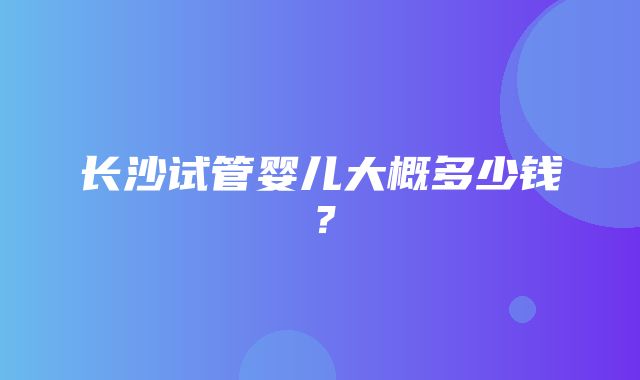 长沙试管婴儿大概多少钱？